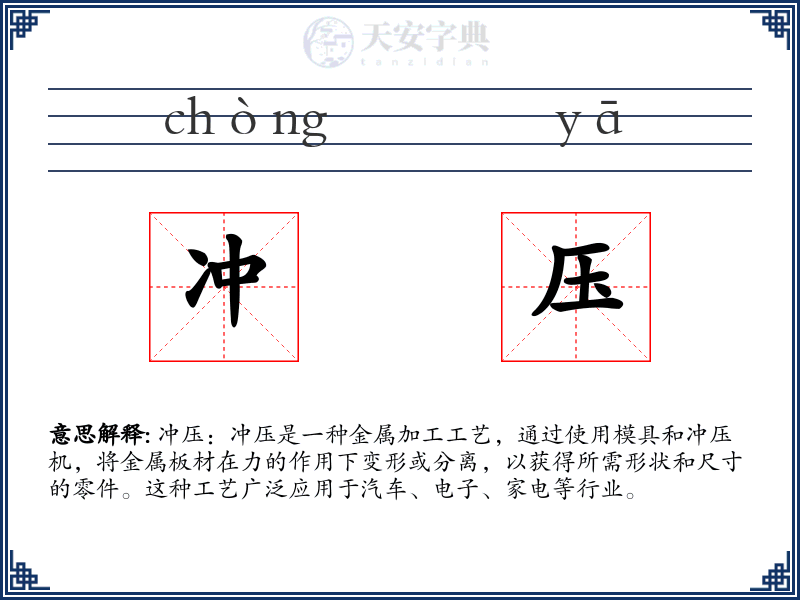 天安字典
tanzidian

ch ò ng y ā

冲 压

意思解释: 冲压：冲压是一种金属加工工艺，通过使用模具和冲压机，将金属板材在力的作用下变形或分离，以获得所需形状和尺寸的零件。这种工艺广泛应用于汽车、电子、家电等行业。